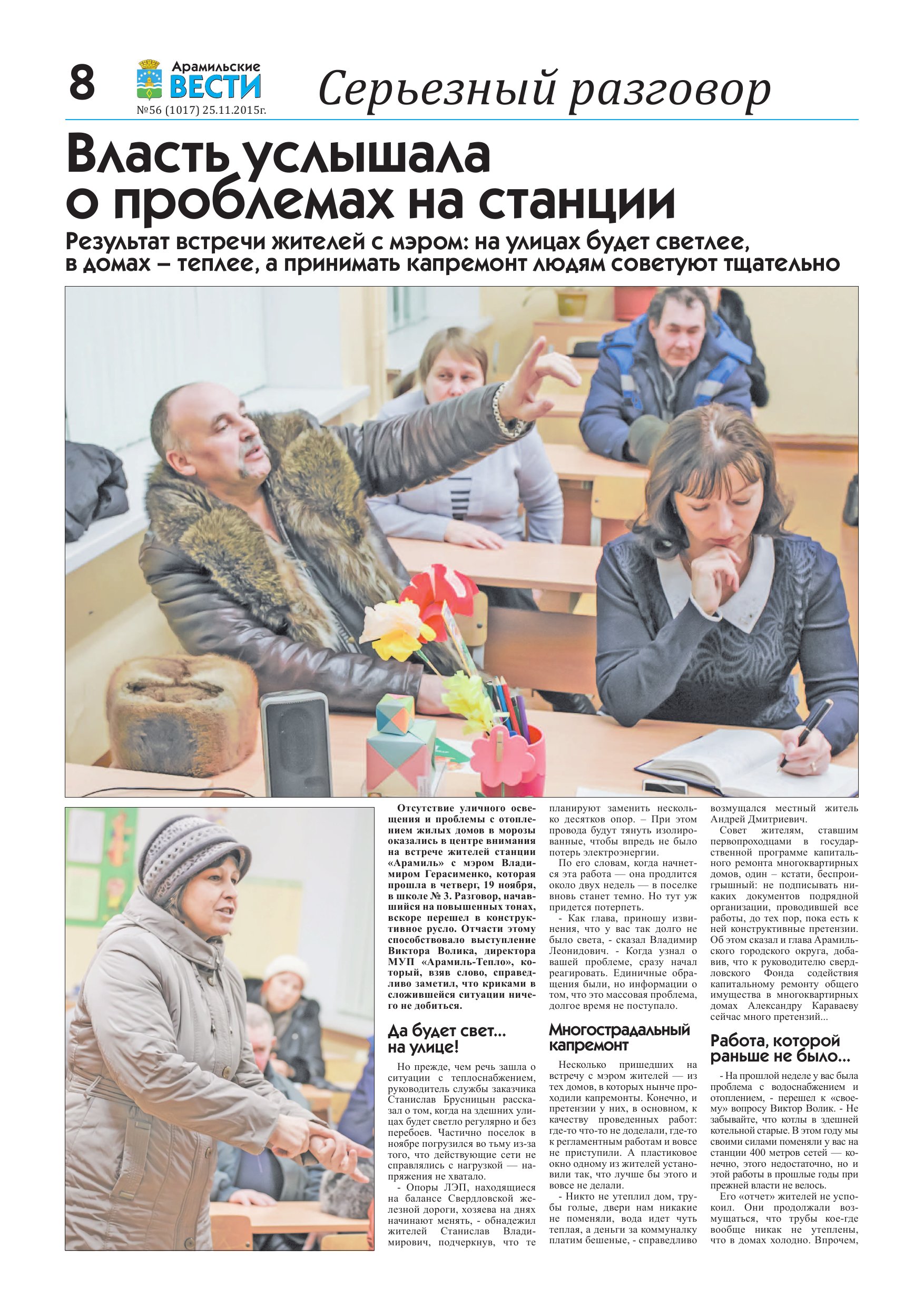 8

Арамильские
ВЕСТИ
№56 (1017) 25.11.2015г.

Серьезный разговор

Власть услышала о проблемах на станции

Результат встречи жителей с мэром: на улицах будет светлее, в домах – теплее, а принимать капремонт людям советуют тщательно

Отсутствие уличного освещения и проблемы с отоплением жилых домов в морозы оказались в центре внимания на встрече жителей станции «Арамиль» с мэром Владимиром Герасименко, которая прошла в четверг, 19 ноября, в школе № 3. Разговор, начавшийся на повышенных тонах, вскоре перешел в конструктивное русло. Отчасти этому способствовало выступление Виктора Волика, директора МУП «Арамиль-Тепло», который, взяв слово, справедливо заметил, что криками в сложившейся ситуации ничего не добиться.

Да будет свет... на улице!

Но прежде, чем речь зашла о ситуации с теплоснабжением, руководитель службы заказчика Станислав Брусницын рассказал о том, когда на здешних улицах будет светло регулярно и без перебоев. Частично поселок в ноябре погрузился во тьму из-за того, что действующие сети не справлялись с нагрузкой — напряжения не хватало.

- Опоры ЛЭП, находящиеся на балансе Свердловской железной дороги, хозяева на днях начинают менять, - обнадежил жителей Станислав Владимирович, подчеркнув, что те планируют заменить несколько десятков опор. – При этом провода будут тянуть изолированные, чтобы впредь не было потерь электроэнергии.

По его словам, когда начнется эта работа — она продлится около двух недель — в поселке вновь станет темно. Но тут уж придется потерпеть.

- Как глава, приношу извинения, что у вас так долго не было света, - сказал Владимир Леонидович. - Когда узнал о вашей проблеме, сразу начал реагировать. Единичные обращения были, но информации о том, что это массовая проблема, долгое время не поступало.

Многострадальный капремонт

Несколько пришедших на встречу с мэром жителей — из тех домов, в которых нынче проходили капремонты. Конечно, и претензии у них, в основном, к качеству проведенных работ: где-то что-то не доделали, где-то к регламентным работам и вовсе не приступили. А пластиковое окно одному из жителей установили так, что лучше бы этого и вовсе не делали.

- Никто не утеплил дом, трубы голые, двери нам никакие не поменяли, вода идет чуть теплая, а деньги за коммуналку платим бешеные, - справедливо возмущался местный житель Андрей Дмитриевич.

Совет жителям, ставшим первопроходцами в государственной программе капитального ремонта многоквартирных домов, один – кстати, беспроигрышный: не подписывать никаких документов подрядной организации, проводившей все работы, до тех пор, пока есть к ней конструктивные претензии. Об этом сказал и глава Арамильского городского округа, добавив, что к руководителю свердловского Фонда содействия капитальному ремонту общего имущества в многоквартирных домах Александру Караваеву сейчас много претензий...

Работа, которой раньше не было...

- На прошлой неделе у вас была проблема с водоснабжением и отоплением, - перешел к «своему» вопросу Виктор Волик. - Не забывайте, что котлы в здешней котельной старые. В этом году мы своими силами поменяли у вас на станции 400 метров сетей — конечно, этого недостаточно, но и этой работы в прошлые годы при прежней власти не велось.

Его «отчет» жителей не успокоил. Они продолжали возмущаться, что трубы кое-где вообще никак не утеплены, что в домах холодно. Впрочем,